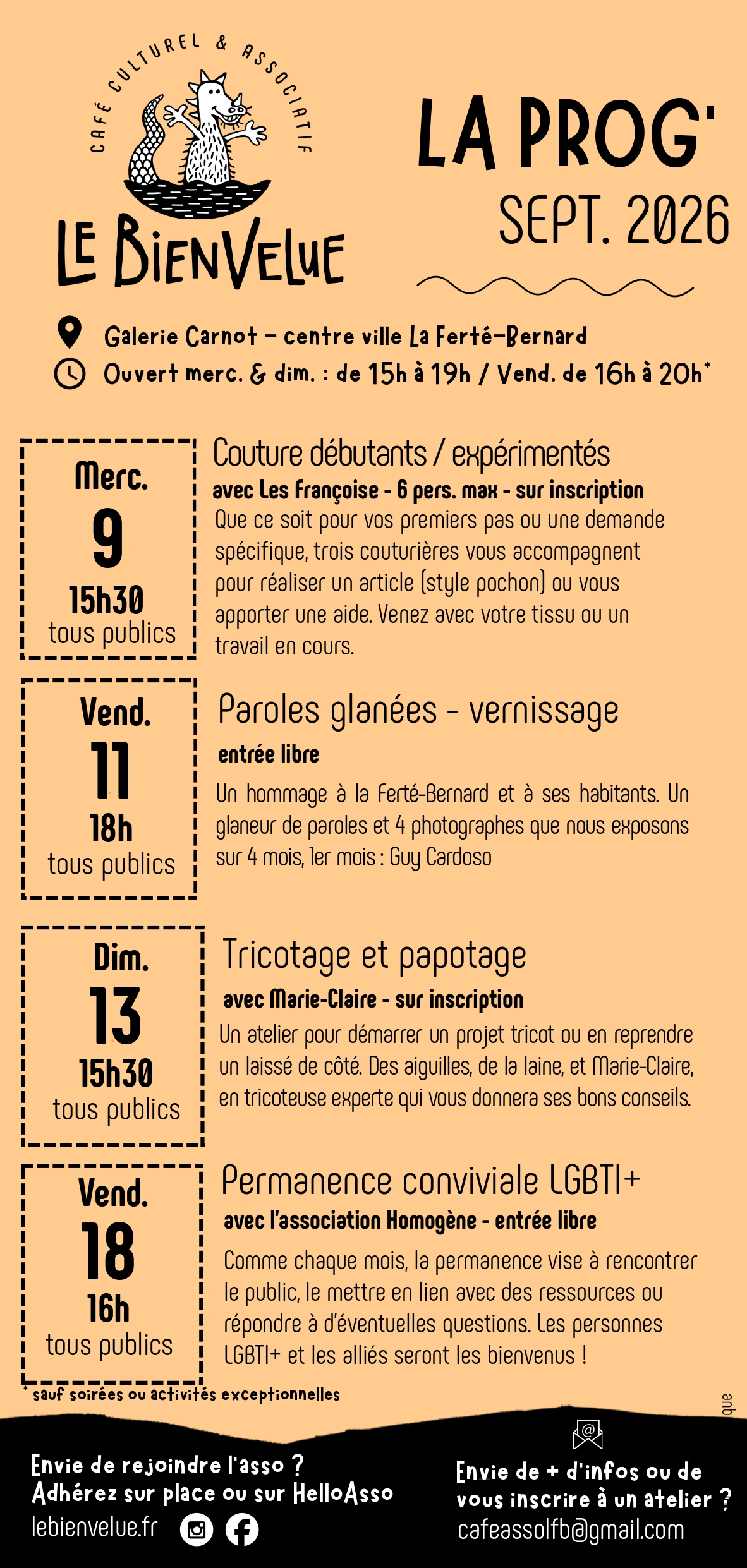 CAFÉ CULTUREL & ASSOCIATIF

LE BIENVELUE

LA PROG'

SEPT. 2026

Galerie Carnot – centre ville La Ferté-Bernard

Ouvert merc. & dim. : de 15h à 19h / Vend. de 16h à 20h*

Merc.
9
15h30
tous publics

Couture débutants / expérimentés

avec Les Françoise - 6 pers. max - sur inscription

Que ce soit pour vos premiers pas ou une demande spécifique, trois couturières vous accompagnent pour réaliser un article (style pochon) ou vous apporter une aide. Venez avec votre tissu ou un travail en cours.

Vend.
11
18h
tous publics

Paroles glanées - vernissage

entrée libre

Un hommage à la Ferté-Bernard et à ses habitants. Un glaneur de paroles et 4 photographes que nous exposons sur 4 mois, 1er mois : Guy Cardoso

Dim.
13
15h30
tous publics

Tricotage et papotage

avec Marie-Claire - sur inscription

Un atelier pour démarrer un projet tricot ou en reprendre un laissé de côté. Des aiguilles, de la laine, et Marie-Claire, en tricoteuse experte qui vous donnera ses bons conseils.

Vend.
18
16h
tous publics

Permanence conviviale LGBTI+

avec l'association Homogène - entrée libre

Comme chaque mois, la permanence vise à rencontrer le public, le mettre en lien avec des ressources ou répondre à d'éventuelles questions. Les personnes LGBTI+ et les alliés seront les bienvenus !

* sauf soirées ou activités exceptionnelles

que

Envie de rejoindre l'asso ?
Adhérez sur place ou sur HelloAsso
lebienvelue.fr

Envie de + d'infos ou de vous inscrire à un atelier ?
cafeassolfb@gmail.com